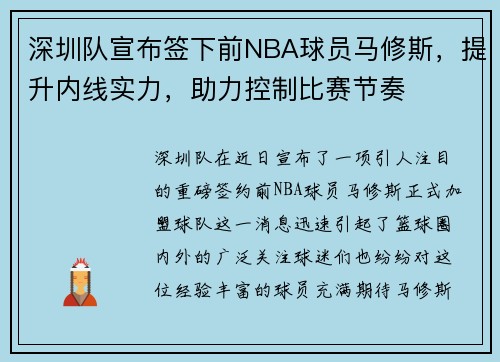 深圳队宣布签下前NBA球员马修斯，提升内线实力，助力控制比赛节奏

深圳队在近日宣布了一项引人注目的重磅签约前NBA球员马修斯正式加盟球队这一消息迅速引起了篮球圈内外的广泛关注球迷们也纷纷对这位经验丰富的球员充满期待马修斯